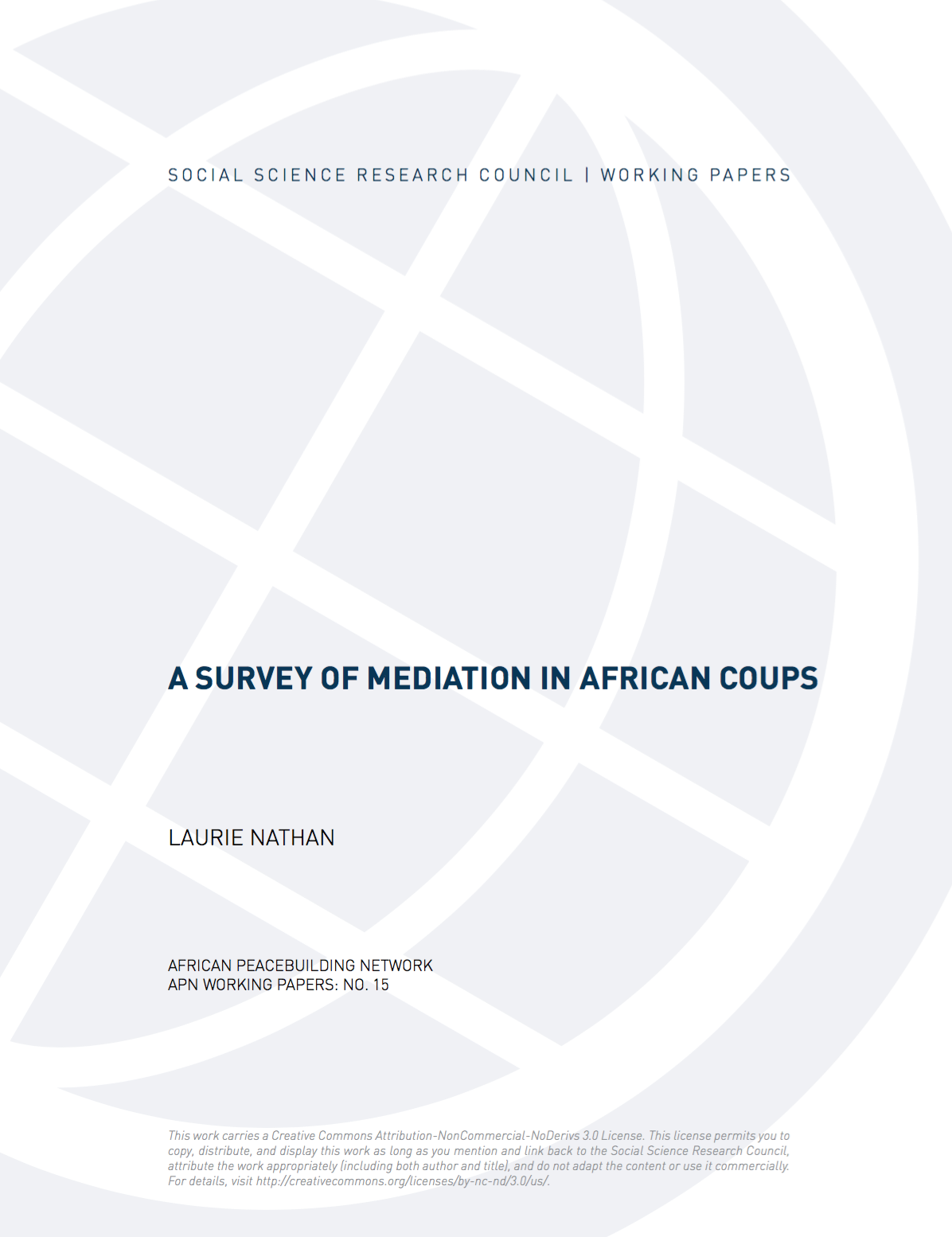 SOCIAL SCIENCE RESEARCH COUNCIL | WORKING PAPERS

A SURVEY OF MEDIATION IN AFRICAN COUPS

LAURIE NATHAN

AFRICAN PEACEBUILDING NETWORK
APN WORKING PAPERS: NO. 15

This work carries a Creative Commons Attribution-NonCommercial-NoDerivs 3.0 License. This license permits you to copy, distribute, and display this work as long as you mention and link back to the Social Science Research Council, attribute the work appropriately (including both author and title), and do not adapt the content or use it commercially. For details, visit http://creativecommons.org/licenses/by-nc-nd/3.0/us/.